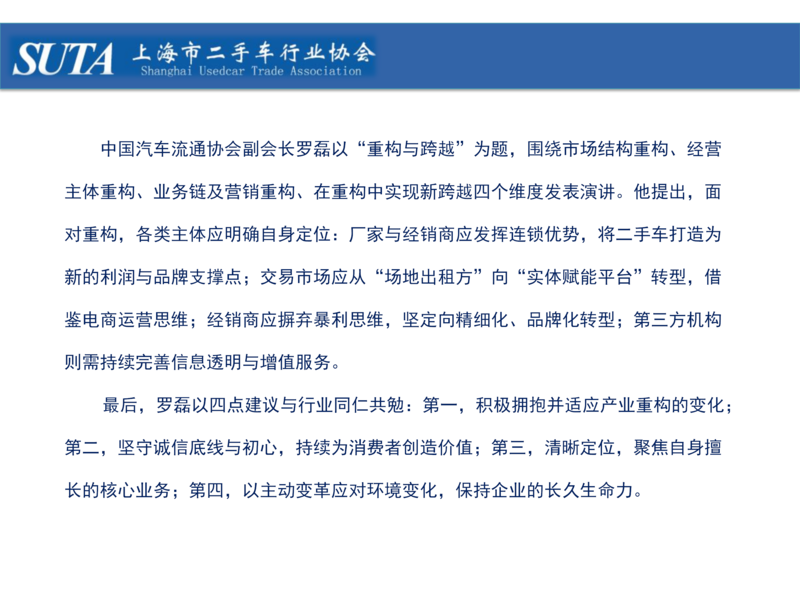 SUTA 上海市二手车行业协会
Shanghai Usedcar Trade Association

中国汽车流通协会副会长罗磊以“重构与跨越”为题，围绕市场结构重构、经营主体重构、业务链及营销重构、在重构中实现新跨越四个维度发表演讲。他提出，面对重构，各类主体应明确自身定位：厂家与经销商应发挥连锁优势，将二手车打造为新的利润与品牌支撑点；交易市场应从“场地出租方”向“实体赋能平台”转型，借鉴电商运营思维；经销商应摒弃暴利思维，坚定向精细化、品牌化转型；第三方机构则需持续完善信息透明与增值服务。

最后，罗磊以四点建议与行业同仁共勉：第一，积极拥抱并适应产业重构的变化；第二，坚守诚信底线与初心，持续为消费者创造价值；第三，清晰定位，聚焦自身擅长的核心业务；第四，以主动变革应对环境变化，保持企业的长久生命力。